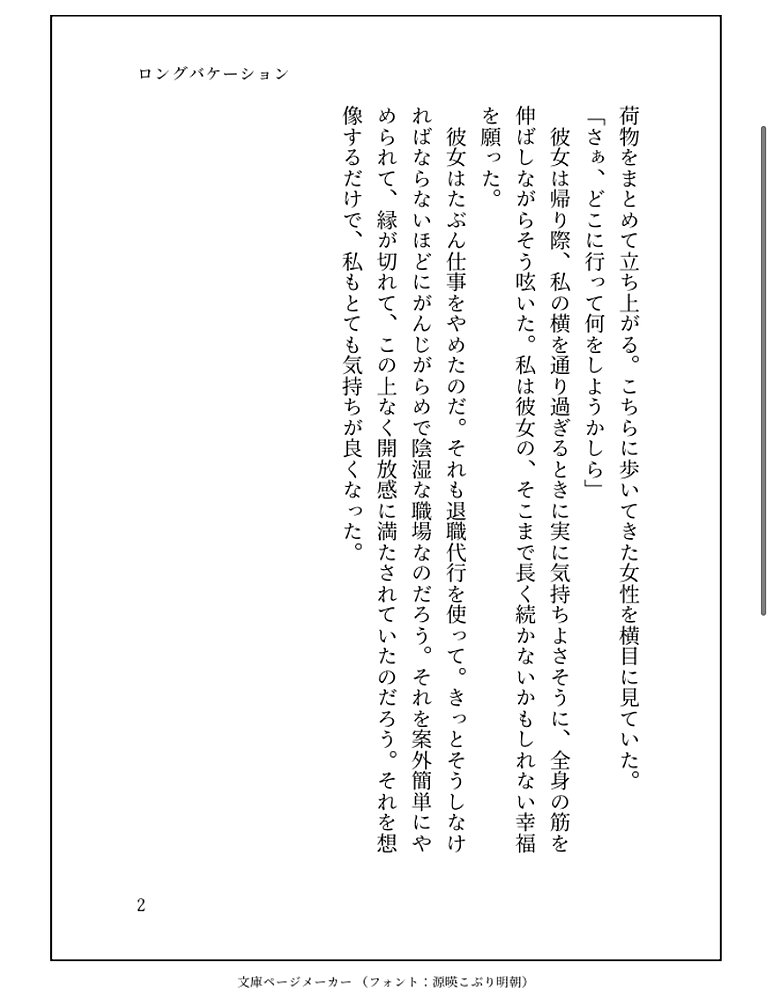 ロングバケーション

荷物をまとめて立ち上がる。こちらに歩いてきた女性を横目に見ていた。

「さぁ、どこに行って何をしようかしら」

彼女は帰り際、私の横を通り過ぎるときに実に気持ちよさそうに、全身の筋を伸ばしながらそう呟いた。私は彼女の、そこまで長く続かないかもしれない幸福を願った。

彼女はたぶん仕事をやめたのだ。それも退職代行を使って。きっとそうしなければならないほどにがんじがらめで陰湿な職場なのだろう。それを案外簡単にやめられて、縁が切れて、この上なく開放感に満たされていたのだろう。それを想像するだけで、私もとても気持ちが良くなった。

2

文庫ページメーカー（フォント：源暎こぶり明朝）